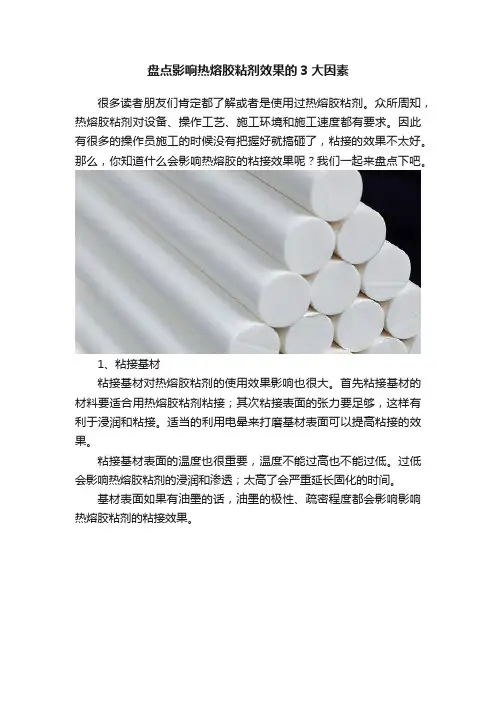 盘点影响热熔胶粘剂效果的 3 大因素

很多读者朋友们肯定都了解或者是使用过热熔胶粘剂。众所周知，热熔胶粘剂对设备、操作工艺、施工环境和施工速度都有要求。因此有很多的操作员施工的时候没有把握好就搞砸了，粘接的效果不太好。那么，你知道什么会影响热熔胶的粘接效果呢？我们一起来盘点下吧。

1、粘接基材

粘接基材对热熔胶粘剂的使用效果影响也很大。首先粘接基材的材料要适合用热熔胶粘剂粘接；其次粘接表面的张力要足够，这样有利于浸润和粘接。适当的利用电晕来打磨基材表面可以提高粘接的效果。

粘接基材表面的温度也很重要，温度不能过高也不能过低。过低会影响热熔胶粘剂的浸润和渗透；太高了会严重延长固化的时间。

基材表面如果有油墨的话，油墨的极性、疏密程度都会影响影响热熔胶粘剂的粘接效果。